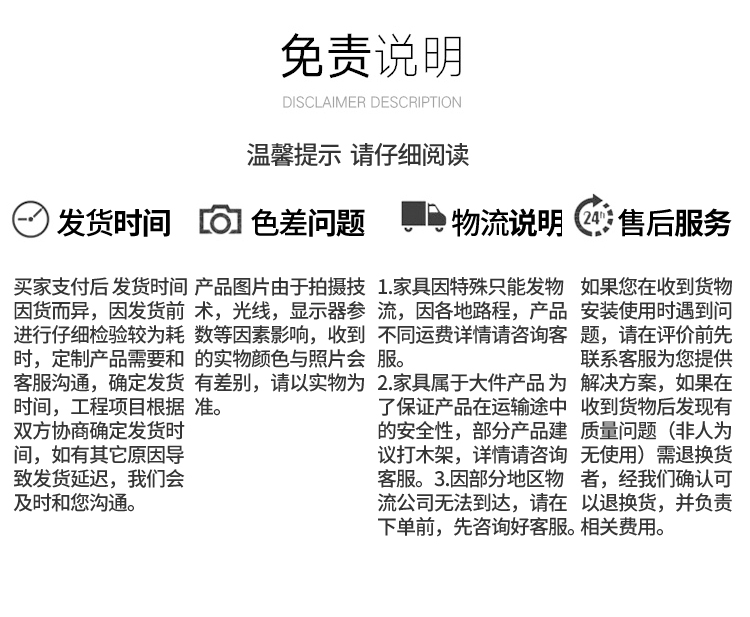 免责说明

DISCLAIMER DESCRIPTION

温馨提示 请仔细阅读

发货时间

买家支付后 发货时间因货而异，因发货前进行仔细检验较为耗时，定制产品需要和客服沟通，确定发货时间，工程项目根据双方协商确定发货时间，如有其它原因导致发货延迟，我们会及时和您沟通。

色差问题

产品图片由于拍摄技术，光线，显示器参数等因素影响，收到的实物颜色与照片会有差别，请以实物为准。

物流说明

1.家具因特殊只能发物流，因各地路程，产品不同运费详情请咨询客服。
2.家具属于大件产品 为了保证产品在运输途中的安全性，部分产品建议打木架，详情请咨询客服。3.因部分地区物流公司无法到达，请在下单前，先咨询好客服。

24h

售后服务

如果您在收到货物安装使用时遇到问题，请在评价前先联系客服为您提供解决方案，如果在收到货物后发现有质量问题（非人为无使用）需退换货者，经我们确认可以退换货，并负责相关费用。